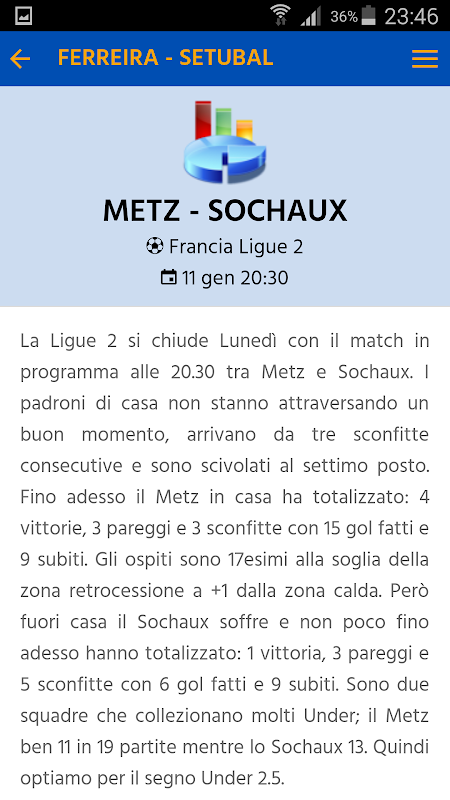 36% 23:46

FERREIRA - SETUBAL

METZ - SOCHAUX

Francia Ligue 2

11 gen 20:30

La Ligue 2 si chiude Lunedì con il match in programma alle 20.30 tra Metz e Sochaux. I padroni di casa non stanno attraversando un buon momento, arrivano da tre sconfitte consecutive e sono scivolati al settimo posto. Fino adesso il Metz in casa ha totalizzato: 4 vittorie, 3 pareggi e 3 sconfitte con 15 gol fatti e 9 subiti. Gli ospiti sono 17esimi alla soglia della zona retrocessione a +1 dalla zona calda. Però fuori casa il Sochaux soffre e non poco fino adesso hanno totalizzato: 1 vittoria, 3 pareggi e 5 sconfitte con 6 gol fatti e 9 subiti. Sono due squadre che collezionano molti Under; il Metz ben 11 in 19 partite mentre lo Sochaux 13. Quindi optiamo per il segno Under 2.5.